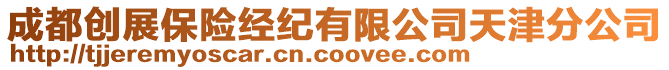 成都创展保险经纪有限公司天津分公司
http://tjjeremyoscar.cn.coovee.com